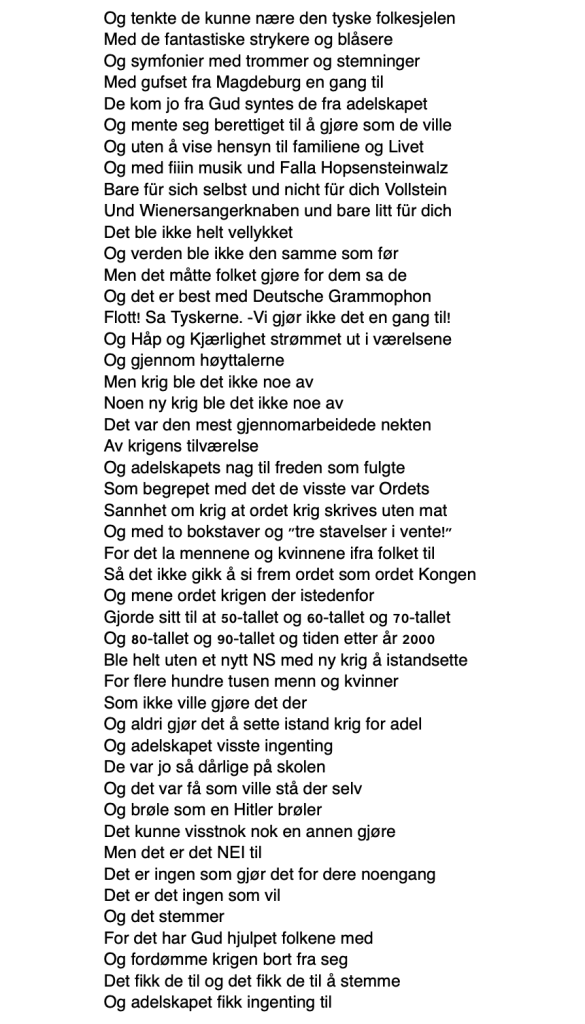 Og tenkte de kunne nære den tyske folkesjelen
Med de fantastiske strykere og blåsere
Og symfonier med trommer og stemninger
Med gufset fra Magdeburg en gang til
De kom jo fra Gud syntes de fra adelskapet
Og mente seg berettiget til å gjøre som de ville
Og uten å vise hensyn til familiene og Livet
Og med fiiin musik und Falla Hopsensteinwalz
Bare für sich selbst und nicht für dich Vollstein
Und Wienersangerknaben und bare litt für dich
Det ble ikke helt vellykket
Og verden ble ikke den samme som før
Men det måtte folket gjøre for dem sa de
Og det er best med Deutsche Grammophon
Flott! Sa Tyskerne. -Vi gjør ikke det en gang til!
Og Håp og Kjærlighet strømmet ut i værelsene
Og gjennom høyttalerne
Men krig ble det ikke noe av
Noen ny krig ble det ikke noe av
Det var den mest gjennomarbeidede nekten
Av krigens tilværelse
Og adelskapets nag til freden som fulgte
Som begrepet med det de visste var Ordets
Sannhet om krig at ordet krig skrives uten mat
Og med to bokstaver og "tre stavelser i vente!"
For det la mennene og kvinnene ifra folket til
Så det ikke gikk å si frem ordet som ordet Kongen
Og mene ordet krigen der istedenfor
Gjorde sitt til at 50-tallet og 60-tallet og 70-tallet
Og 80-tallet og 90-tallet og tiden etter år 2000
Ble helt uten et nytt NS med ny krig å istandsette
For flere hundre tusen menn og kvinner
Som ikke ville gjøre det der
Og aldri gjør det å sette istand krig for adel
Og adelskapet visste ingenting
De var jo så dårlige på skolen
Og det var få som ville stå der selv
Og brøle som en Hitler brøler
Det kunne visstnok nok en annen gjøre
Men det er det NEI til
Det er ingen som gjør det for dere noengang
Det er det ingen som vil
Og det stemmer
For det har Gud hjulpet folkene med
Og fordømme krigen bort fra seg
Det fikk de til og det fikk de til å stemme
Og adelskapet fikk ingenting til